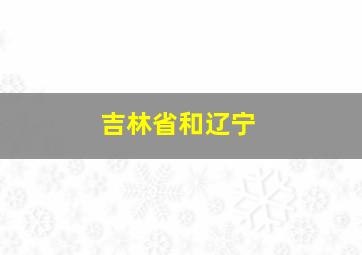 吉林省和辽宁